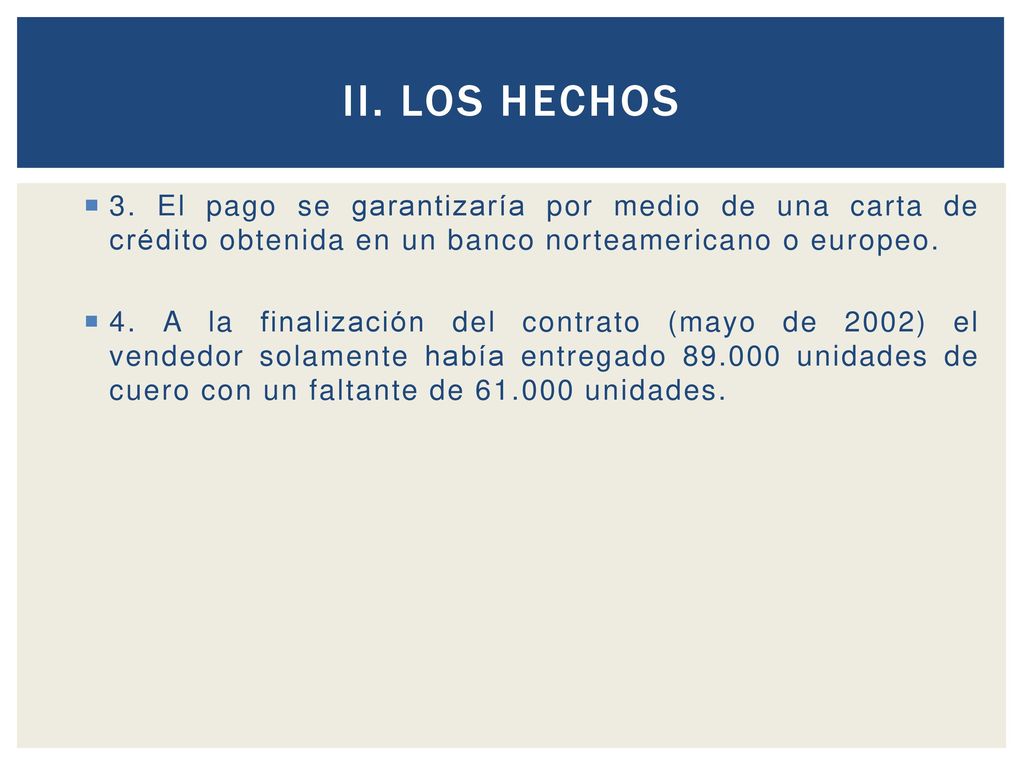 II. LOS HECHOS

3. El pago se garantizaría por medio de una carta de crédito obtenida en un banco norteamericano o europeo.

4. A la finalización del contrato (mayo de 2002) el vendedor solamente había entregado 89.000 unidades de cuero con un faltante de 61.000 unidades.